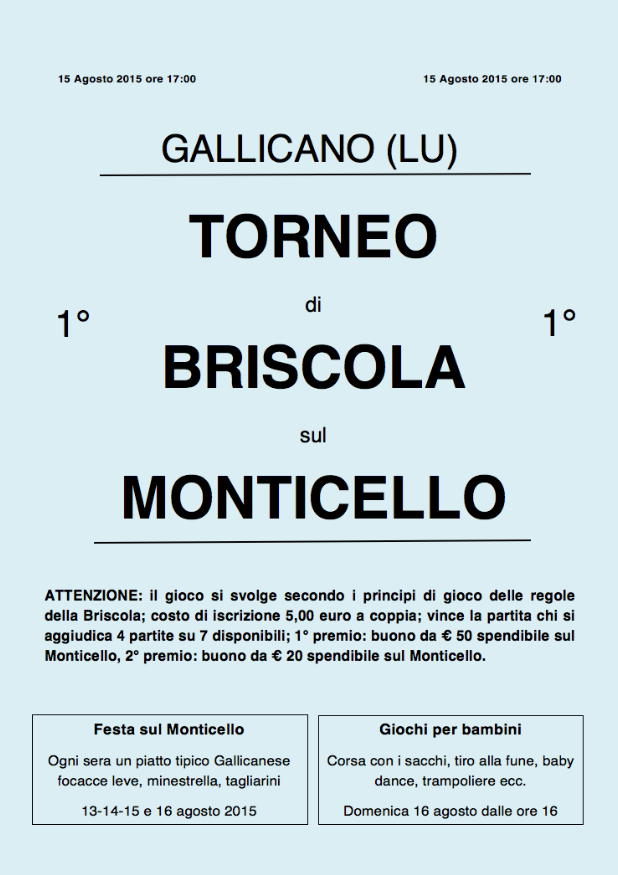 15 Agosto 2015 ore 17:00

15 Agosto 2015 ore 17:00

GALLICANO (LU)

1°

TORNEO

di

BRISCOLA

sul

MONTICELLO

1°

ATTENZIONE: il gioco si svolge secondo i principi di gioco delle regole della Briscola; costo di iscrizione 5,00 euro a coppia; vince la partita chi si aggiudica 4 partite su 7 disponibili; 1° premio: buono da € 50 spendibile sul Monticello, 2° premio: buono da € 20 spendibile sul Monticello.

Festa sul Monticello

Ogni sera un piatto tipico Gallicanese focacce leve, minestrella, tagliarini

13-14-15 e 16 agosto 2015

Giochi per bambini

Corsa con i sacchi, tiro alla fune, baby dance, trampoliere ecc.

Domenica 16 agosto dalle ore 16